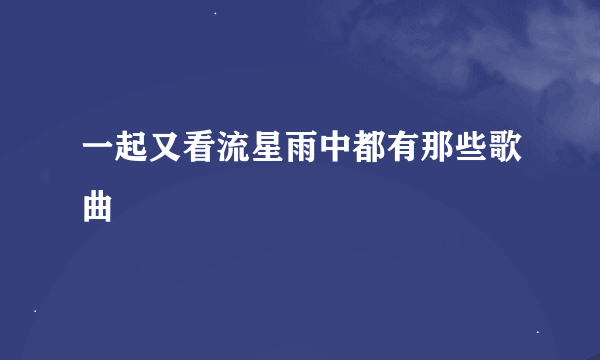 一起又看流星雨中都有那些歌曲